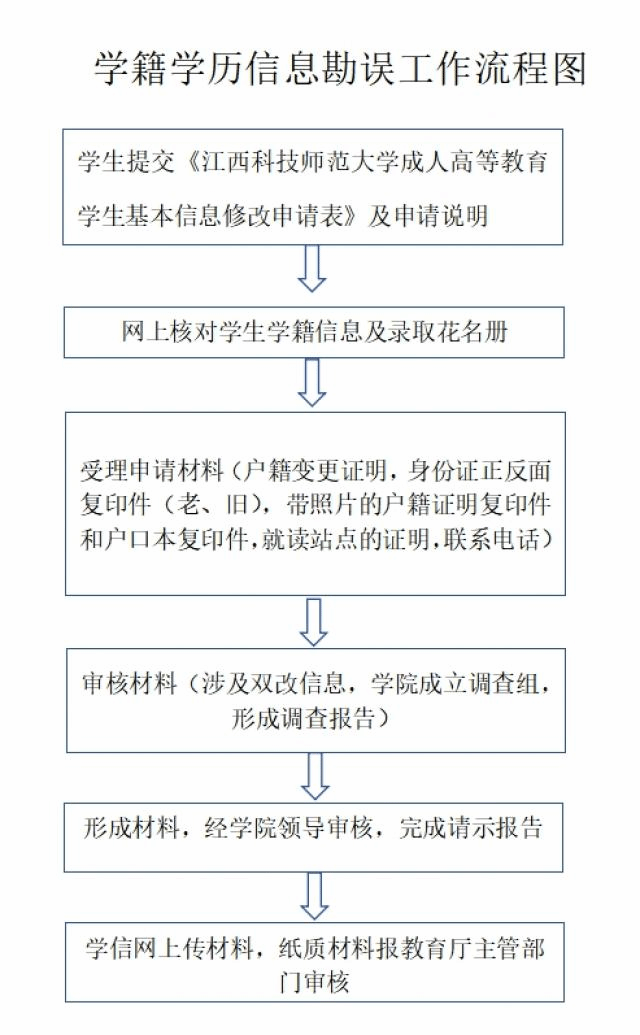 学籍学历信息勘误工作流程图

学生提交《江西科技师范大学成人高等教育学生基本信息修改申请表》及申请说明

网上核对学生学籍信息及录取花名册

受理申请材料（户籍变更证明，身份证正反面复印件（老、旧），带照片的户籍证明复印件和户口本复印件，就读站点的证明，联系电话）

审核材料（涉及双改信息，学院成立调查组，形成调查报告）

形成材料，经学院领导审核，完成请示报告

学信网上传材料，纸质材料报教育厅主管部门审核